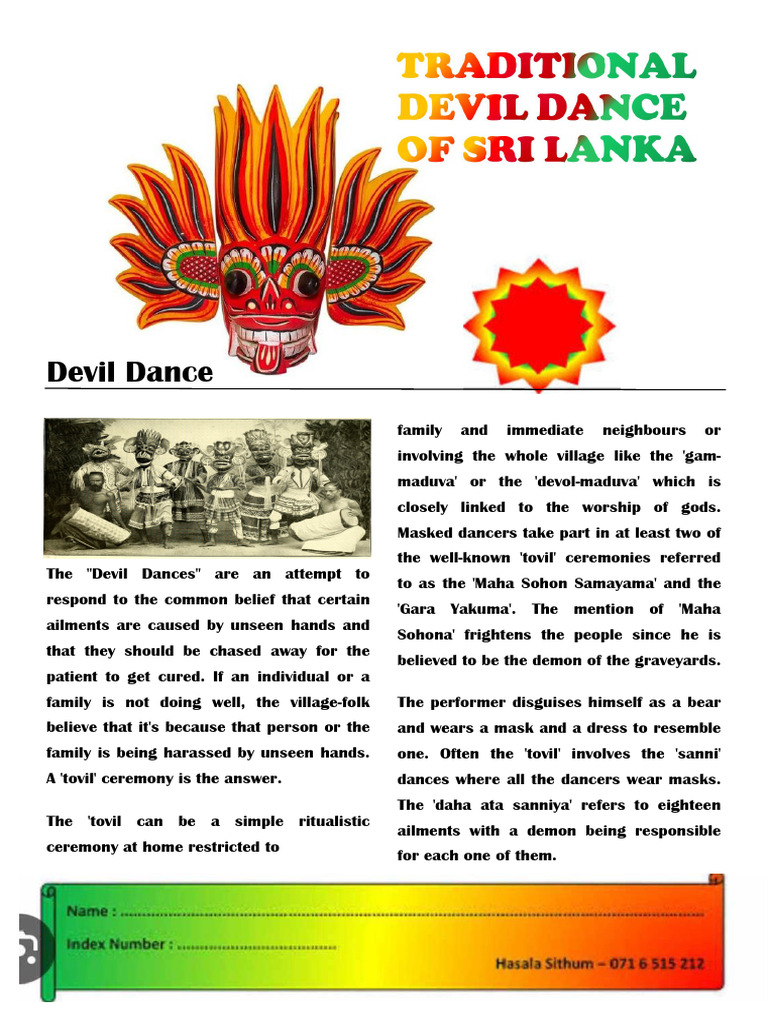 TRADITIONAL
DEVIL DANCE
OF SRI LANKA

Devil Dance

The "Devil Dances" are an attempt to respond to the common belief that certain ailments are caused by unseen hands and that they should be chased away for the patient to get cured. If an individual or a family is not doing well, the village-folk believe that it's because that person or the family is being harassed by unseen hands. A 'tovil' ceremony is the answer.

The 'tovil can be a simple ritualistic ceremony at home restricted to family and immediate neighbours or involving the whole village like the 'gam-maduva' or the 'devol-maduva' which is closely linked to the worship of gods. Masked dancers take part in at least two of the well-known 'tovil' ceremonies referred to as the 'Maha Sohon Samayama' and the 'Gara Yakuma'. The mention of 'Maha Sohona' frightens the people since he is believed to be the demon of the graveyards.

The performer disguises himself as a bear and wears a mask and a dress to resemble one. Often the 'tovil' involves the 'sanni' dances where all the dancers wear masks. The 'daha ata sanniya' refers to eighteen ailments with a demon being responsible for each one of them.

Name : ____
Index Number : ____
Hasala Sithum – 071 6 515 212